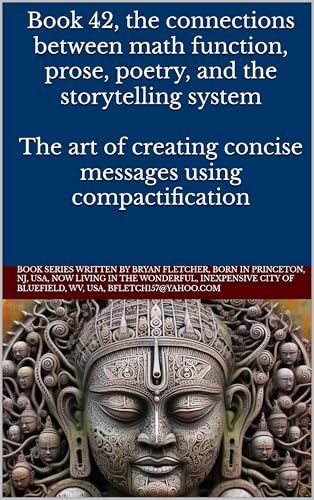 Book 42, the connections between math function, prose, poetry, and the storytelling system

The art of creating concise messages using compactification

BOOK SERIES WRITTEN BY BRYAN FLETCHER, BORN IN PRINCETON, NJ, USA, NOW LIVING IN THE WONDERFUL, INEXPENSIVE CITY OF BLUEFIELD, WV, USA, BFLETCH157@YAHOO.COM